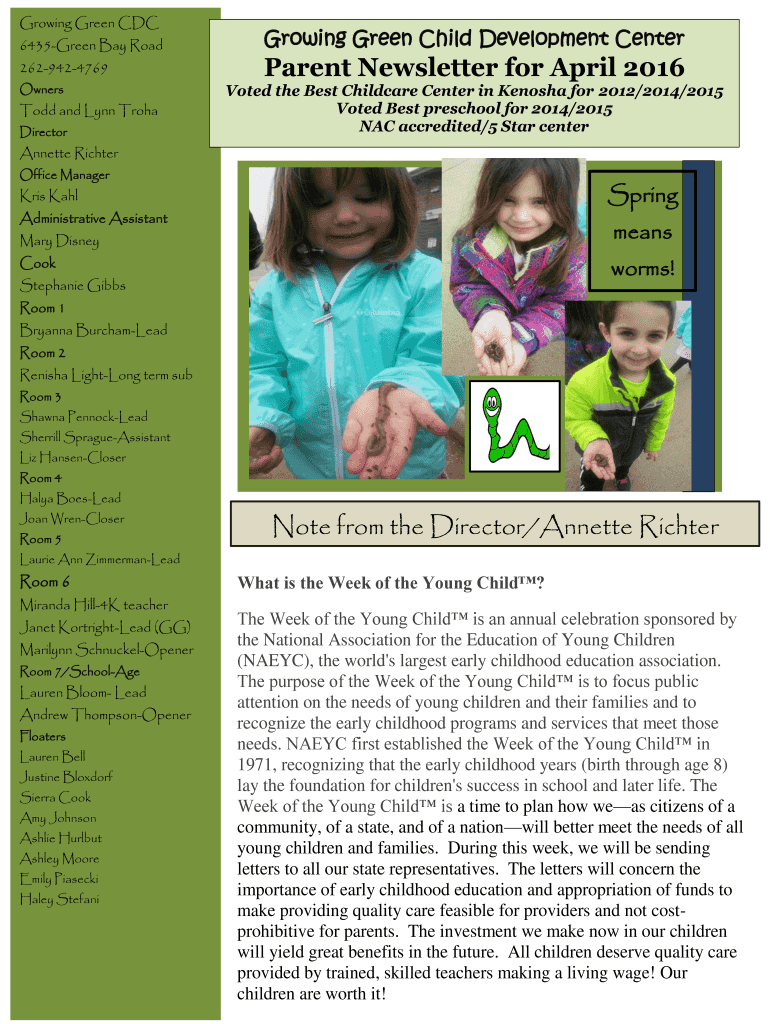 Growing Green CDC
6435-Green Bay Road
262-942-4769
Owners
Todd and Lynn Troha
Director
Annette Richter
Office Manager
Kris Kahl
Administrative Assistant
Mary Disney
Cook
Stephanie Gibbs
Room 1
Bryanna Burcham-Lead
Room 2
Renisha Light-Long term sub
Room 3
Shawna Pennock-Lead
Sherrill Sprague-Assistant
Liz Hansen-Closer
Room 4
Halya Boes-Lead
Joan Wren-Closer
Room 5
Laurie Ann Zimmerman-Lead
Room 6
Miranda Hill-4K teacher
Janet Kortright-Lead (GG)
Marilynn Schnuckel-Opener
Room 7/School-Age
Lauren Bloom- Lead
Andrew Thompson-Opener
Floaters
Lauren Bell
Justine Bloxdorf
Sierra Cook
Amy Johnson
Ashlie Hurlbut
Ashley Moore
Emily Piasecki
Haley Stefani

Growing Green Child Development Center
Parent Newsletter for April 2016
Voted the Best Childcare Center in Kenosha for 2012/2014/2015
Voted Best preschool for 2014/2015
NAC accredited/5 Star center

Spring
means
worms!

Note from the Director/Annette Richter

What is the Week of the Young Child™?

The Week of the Young Child™ is an annual celebration sponsored by the National Association for the Education of Young Children (NAEYC), the world's largest early childhood education association. The purpose of the Week of the Young Child™ is to focus public attention on the needs of young children and their families and to recognize the early childhood programs and services that meet those needs. NAEYC first established the Week of the Young Child™ in 1971, recognizing that the early childhood years (birth through age 8) lay the foundation for children's success in school and later life. The Week of the Young Child™ is a time to plan how we—as citizens of a community, of a state, and of a nation—will better meet the needs of all young children and families. During this week, we will be sending letters to all our state representatives. The letters will concern the importance of early childhood education and appropriation of funds to make providing quality care feasible for providers and not cost-prohibitive for parents. The investment we make now in our children will yield great benefits in the future. All children deserve quality care provided by trained, skilled teachers making a living wage! Our children are worth it!